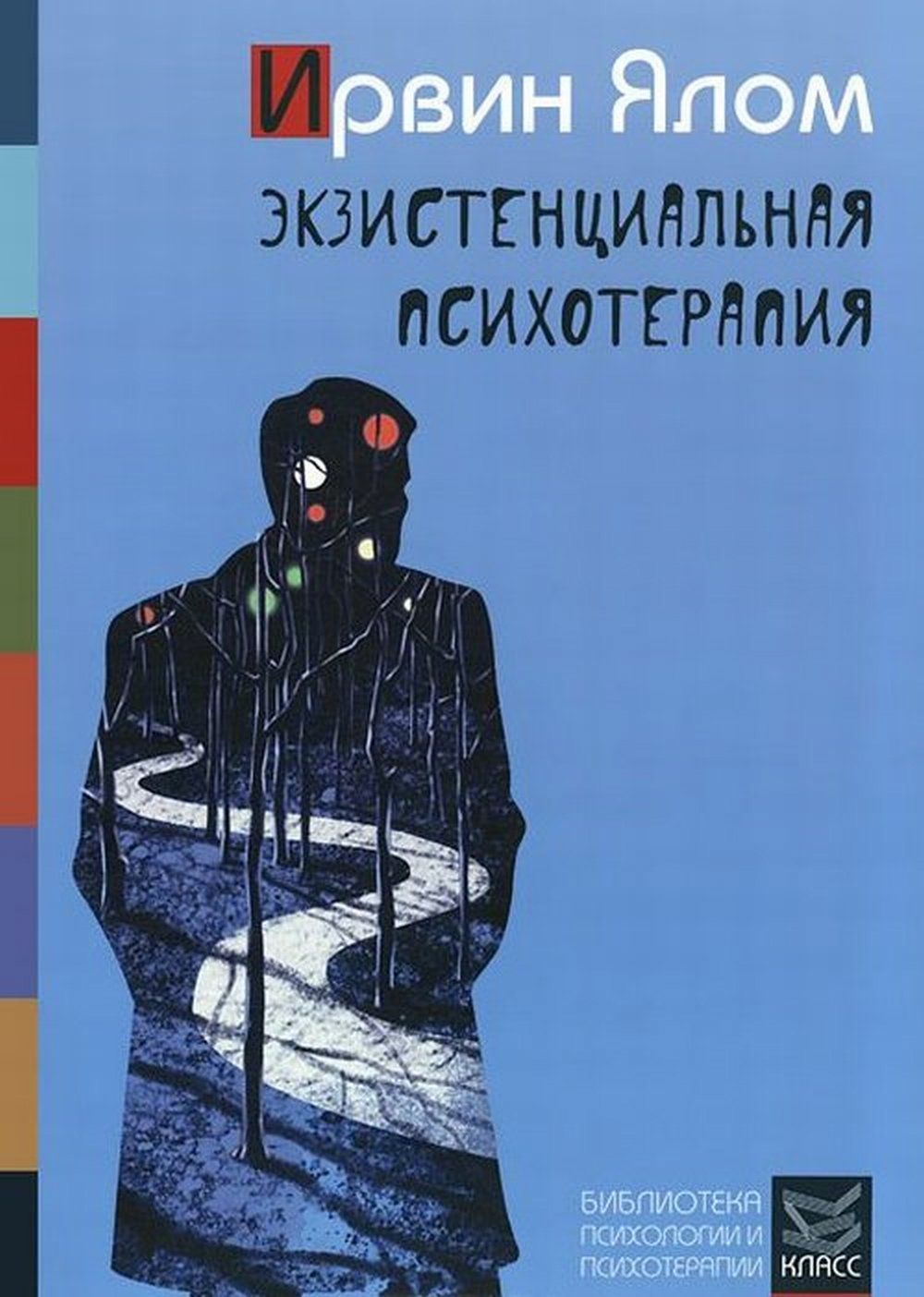 Ирвин Ялом

ЭКЗИСТЕНЦИАЛЬНАЯ ПСИХОТЕРАПИЯ

БИБЛИОТЕКА ПСИХОЛОГИИ И ПСИХОТЕРАПИИ

КЛАСС